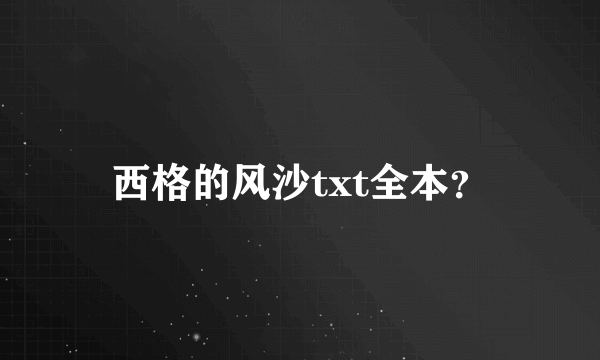 西格的风沙txt全本?